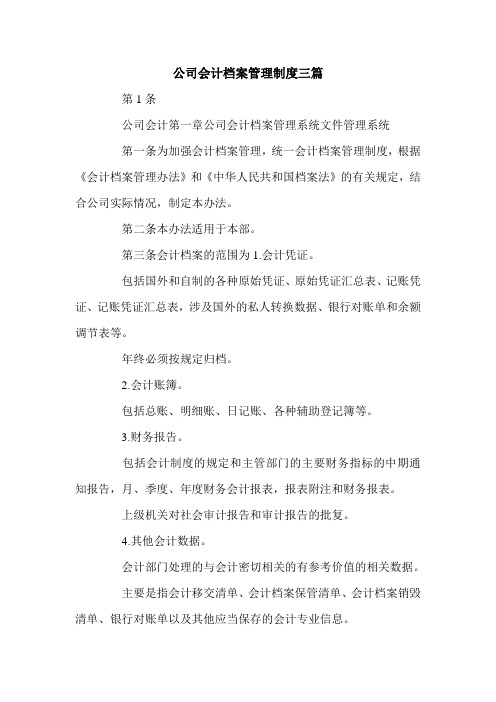 公司会计档案管理制度三篇

第 1 条

公司会计第一章公司会计档案管理系统文件管理系统

第一条为加强会计档案管理，统一会计档案管理制度，根据《会计档案管理办法》和《中华人民共和国档案法》的有关规定，结合公司实际情况，制定本办法。

第二条本办法适用于本部。

第三条会计档案的范围为 1.会计凭证。

包括国外和自制的各种原始凭证、原始凭证汇总表、记账凭证、记账凭证汇总表，涉及国外的私人转换数据、银行对账单和余额调节表等。

年终必须按规定归档。

2.会计账簿。

包括总账、明细账、日记账、各种辅助登记簿等。

3.财务报告。

包括会计制度的规定和主管部门的主要财务指标的中期通知报告，月、季度、年度财务会计报表，报表附注和财务报表。

上级机关对社会审计报告和审计报告的批复。

4.其他会计数据。

会计部门处理的与会计密切相关的有参考价值的相关数据。

主要是指会计移交清单、会计档案保管清单、会计档案销毁清单、银行对账单以及其他应当保存的会计专业信息。